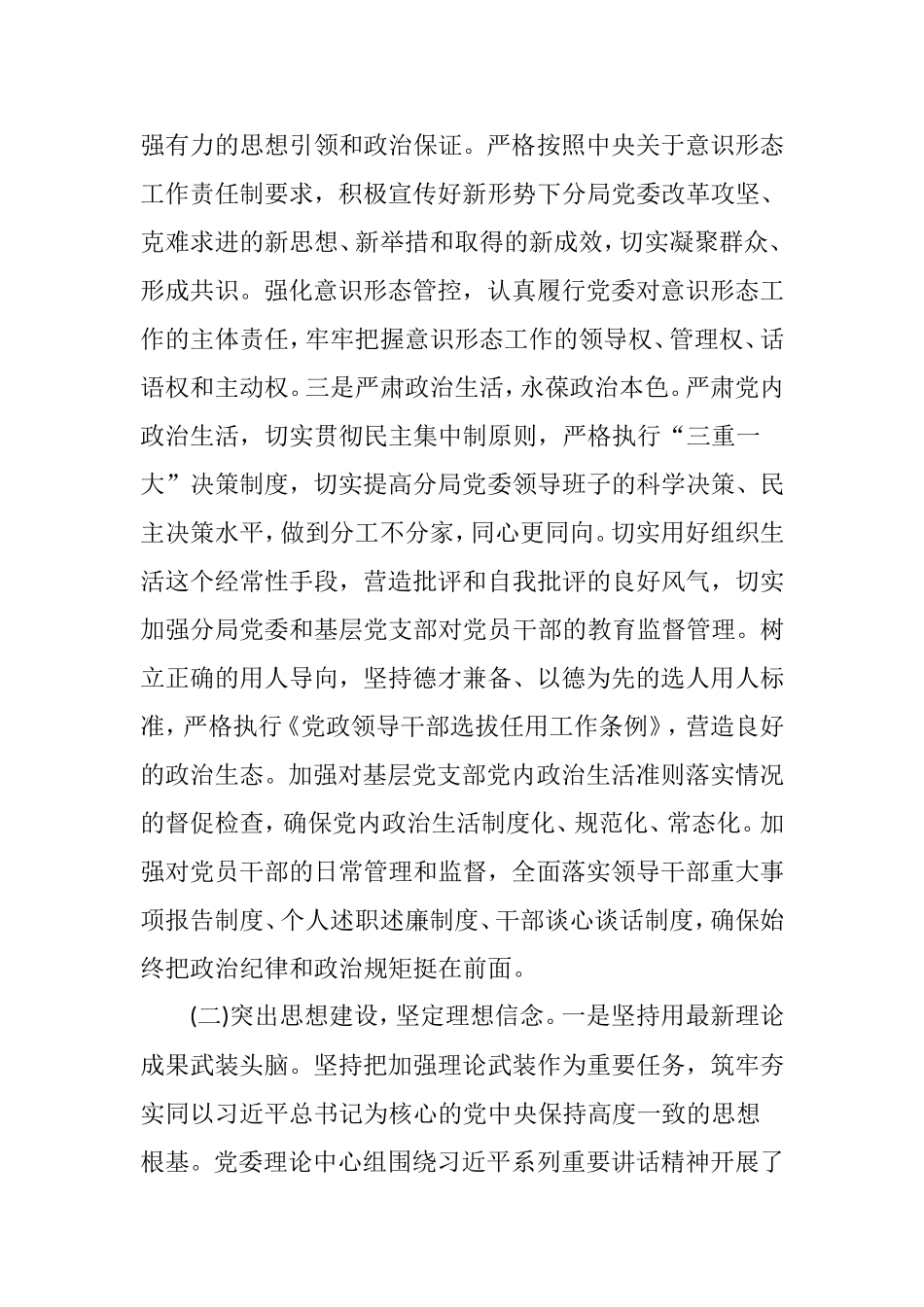 强有力的思想引领和政治保证。严格按照中央关于意识形态工作责任制要求，积极宣传好新形势下分局党委改革攻坚、克难求进的新思想、新举措和取得的新成效，切实凝聚群众、形成共识。强化意识形态管控，认真履行党委对意识形态工作的主体责任，牢牢把握意识形态工作的领导权、管理权、话语权和主动权。三是严肃政治生活，永葆政治本色。严肃党内政治生活，切实贯彻民主集中制原则，严格执行“三重一大”决策制度，切实提高分局党委领导班子的科学决策、民主决策水平，做到分工不分家，同心更同向。切实用好组织生活这个经常性手段，营造批评和自我批评的良好风气，切实加强分局党委和基层党支部对党员干部的教育监督管理。树立正确的用人导向，坚持德才兼备、以德为先的选人用人标准，严格执行《党政领导干部选拔任用工作条例》，营造良好的政治生态。加强对基层党支部党内政治生活准则落实情况的督促检查，确保党内政治生活制度化、规范化、常态化。加强对党员干部的日常管理和监督，全面落实领导干部重大事项报告制度、个人述职述廉制度、干部谈心谈话制度，确保始终把政治纪律和政治规矩挺在前面。

(二)突出思想建设，坚定理想信念。一是坚持用最新理论成果武装头脑。坚持把加强理论武装作为重要任务，筑牢夯实同以习近平总书记为核心的党中央保持高度一致的思想根基。党委理论中心组围绕习近平系列重要讲话精神开展了